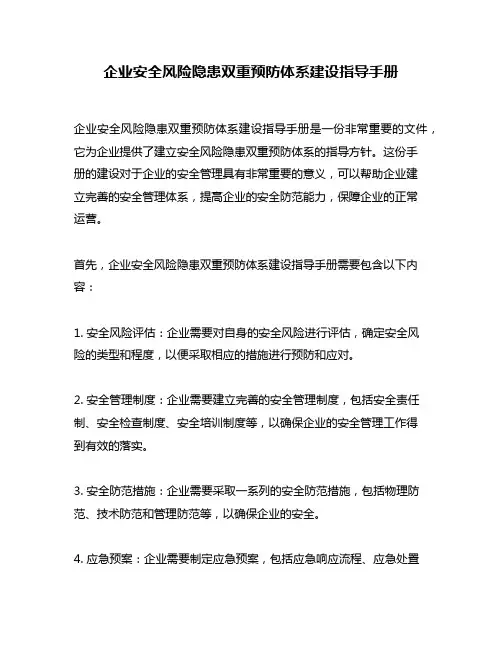 企业安全风险隐患双重预防体系建设指导手册

企业安全风险隐患双重预防体系建设指导手册是一份非常重要的文件，它为企业提供了建立安全风险隐患双重预防体系的指导方针。这份手册的建设对于企业的安全管理具有非常重要的意义，可以帮助企业建立完善的安全管理体系，提高企业的安全防范能力，保障企业的正常运营。

首先，企业安全风险隐患双重预防体系建设指导手册需要包含以下内容：

1. 安全风险评估：企业需要对自身的安全风险进行评估，确定安全风险的类型和程度，以便采取相应的措施进行预防和应对。

2. 安全管理制度：企业需要建立完善的安全管理制度，包括安全责任制、安全检查制度、安全培训制度等，以确保企业的安全管理工作得到有效的落实。

3. 安全防范措施：企业需要采取一系列的安全防范措施，包括物理防范、技术防范和管理防范等，以确保企业的安全。

4. 应急预案：企业需要制定应急预案，包括应急响应流程、应急处置